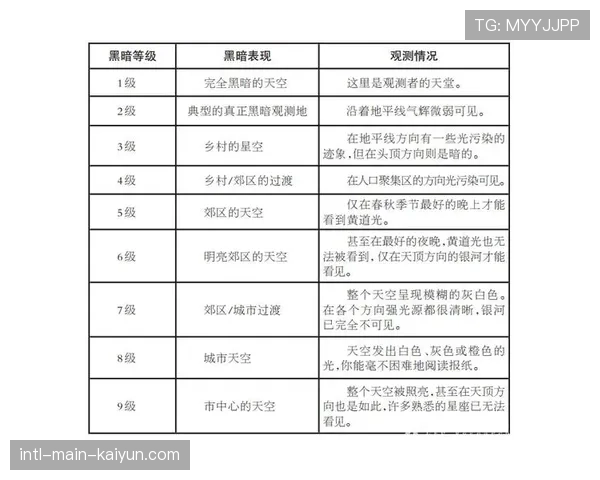 TG: MYYJJPP

| 黑暗等级 | 黑暗表现 | 观测情况 |
|---|---|---|
| 1级 | 完全黑暗的天空 | 这里是观测者的天堂。 |
| 2级 | 典型的真正黑暗观测地 | 沿着地平线气辉微弱可见。 |
| 3级 | 乡村的星空 | 在地平线方向有一些光污染的迹象，但在头顶方向则是暗的。 |
| 4级 | 乡村/郊区的过渡 | 在人口聚集区的方向光污染可见。 |
| 5级 | 郊区的天空 | 仅在春秋季节最好的晚上才能看到黄道光。 |
| 6级 | 明亮郊区的天空 | 甚至在最好的夜晚，黄道光也无法被看到，仅在天顶方向的银河才能看见。 |
| 7级 | 郊区/城市过渡 | 整个天空呈现模糊的灰白色。在各个方向强光源都很清晰，银河已完全不可见。 |
| 8级 | 城市天空 | 天空发出白色、灰色或橙色的光，你能毫不困难地阅读报纸。 |
| 9级 | 市中心的天空 | 整个天空被照亮，甚至在天顶方向也是如此，许多熟悉的星座已无法看见。 |

intl-main-kaiyun.com